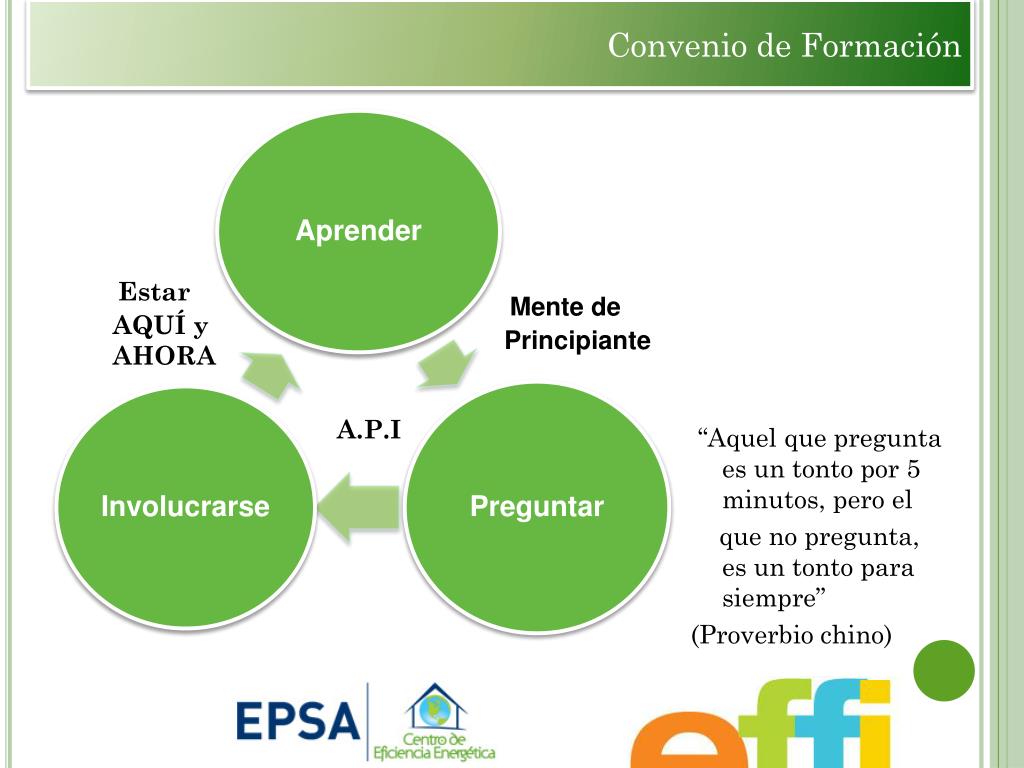 Convenio de Formación

Aprender

Estar AQUÍ y AHORA

Mente de Principiante

A.P.I

Involucrarse

Preguntar

“Aquel que pregunta es un tonto por 5 minutos, pero el que no pregunta, es un tonto para siempre”
(Proverbio chino)

EPSA

Centro de Eficiencia Energética

effi